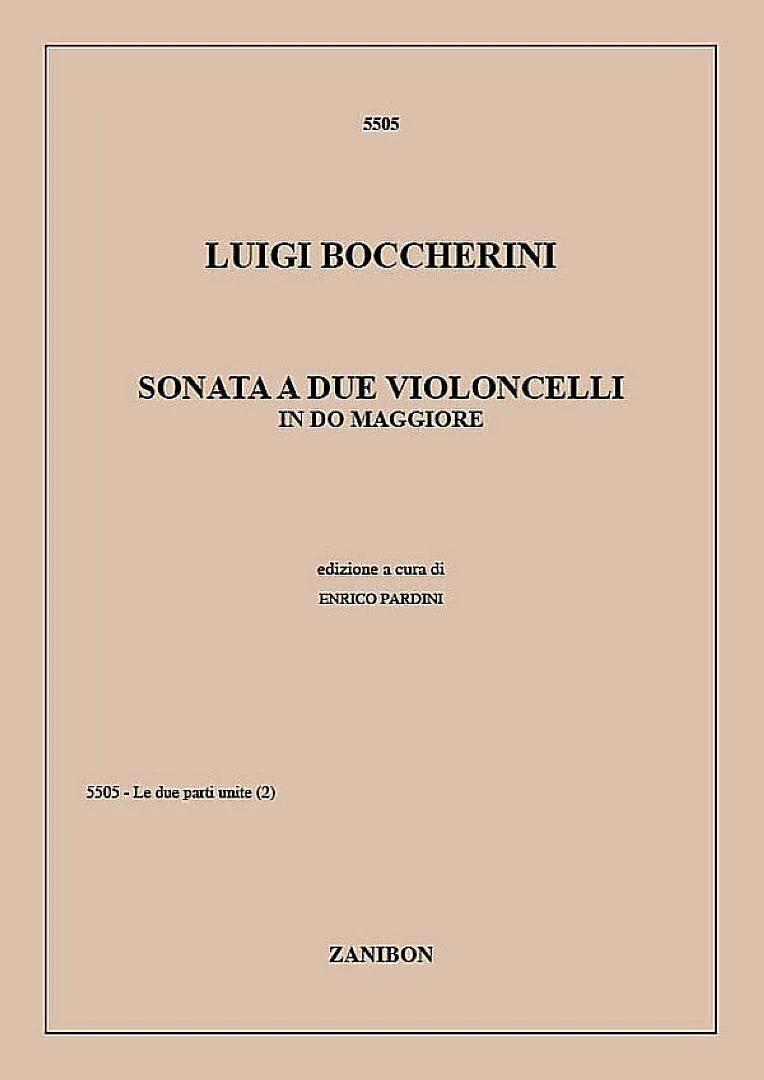 5505

LUIGI BOCCHERINI

SONATA A DUE VIOLONCELLI
IN DO MAGGIORE

edizione a cura di
ENRICO PARDINI

5505 - Le due parti unite (2)

ZANIBON